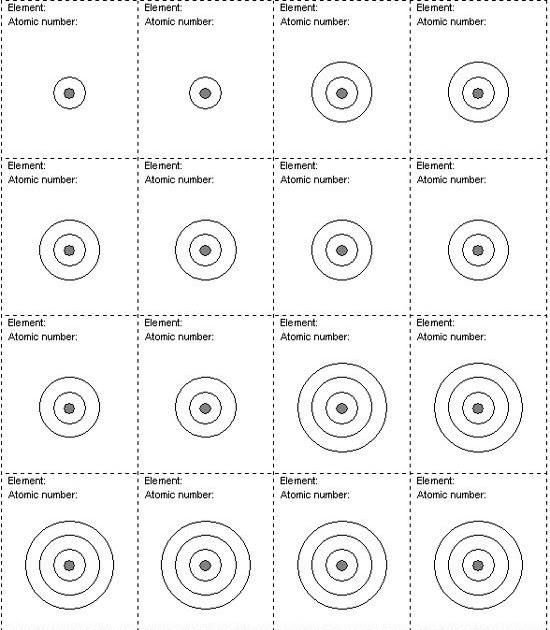 Element:
Atomic number:

Element:
Atomic number:

Element:
Atomic number:

Element:
Atomic number:

Element:
Atomic number:

Element:
Atomic number:

Element:
Atomic number:

Element:
Atomic number:

Element:
Atomic number:

Element:
Atomic number:

Element:
Atomic number:

Element:
Atomic number:

Element:
Atomic number:

Element:
Atomic number:

Element:
Atomic number:

Element:
Atomic number: